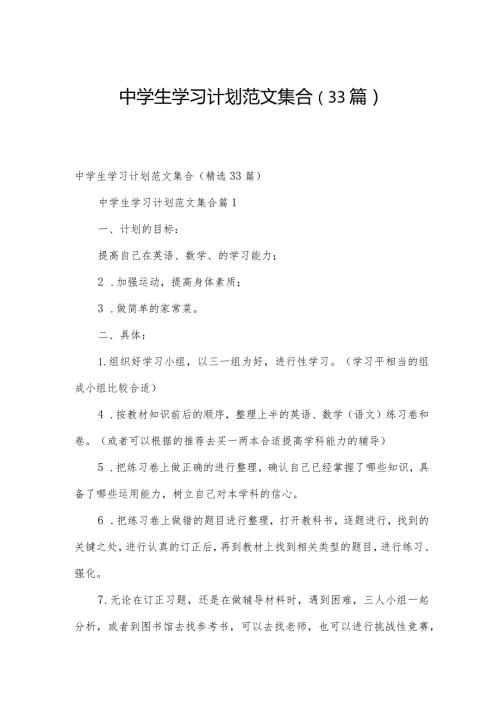 中学生学习计划范文集合（33篇）

中学生学习计划范文集合（精选33篇）

中学生学习计划范文集合篇1

一、计划的目标：

提高自己在英语、数学、的学习能力；

2．加强运动，提高身体素质；

3．做简单的家常菜。

二、具体：

1.组织好学习小组，以三一组为好，进行性学习。（学习平相当的组成小组比较合适）

4．按教材知识前后的顺序，整理上半的英语、数学（语文）练习卷和卷。（或者可以根据的推荐去买一两本合适提高学科能力的辅导）

5．把练习卷上做正确的进行整理，确认自己已经掌握了哪些知识，具备了哪些运用能力，树立自己对本学科的信心。

6．把练习卷上做错的题目进行整理，打开教科书，逐题进行，找到的关键之处，进行认真的订正后，再到教材上找到相关类型的题目，进行练习、强化。

7.无论在订正习题，还是在做辅导材料时，遇到困难，三人小组一起分析，或者到图书馆去找参考书，可以去找老师，也可以进行挑战性竞赛，